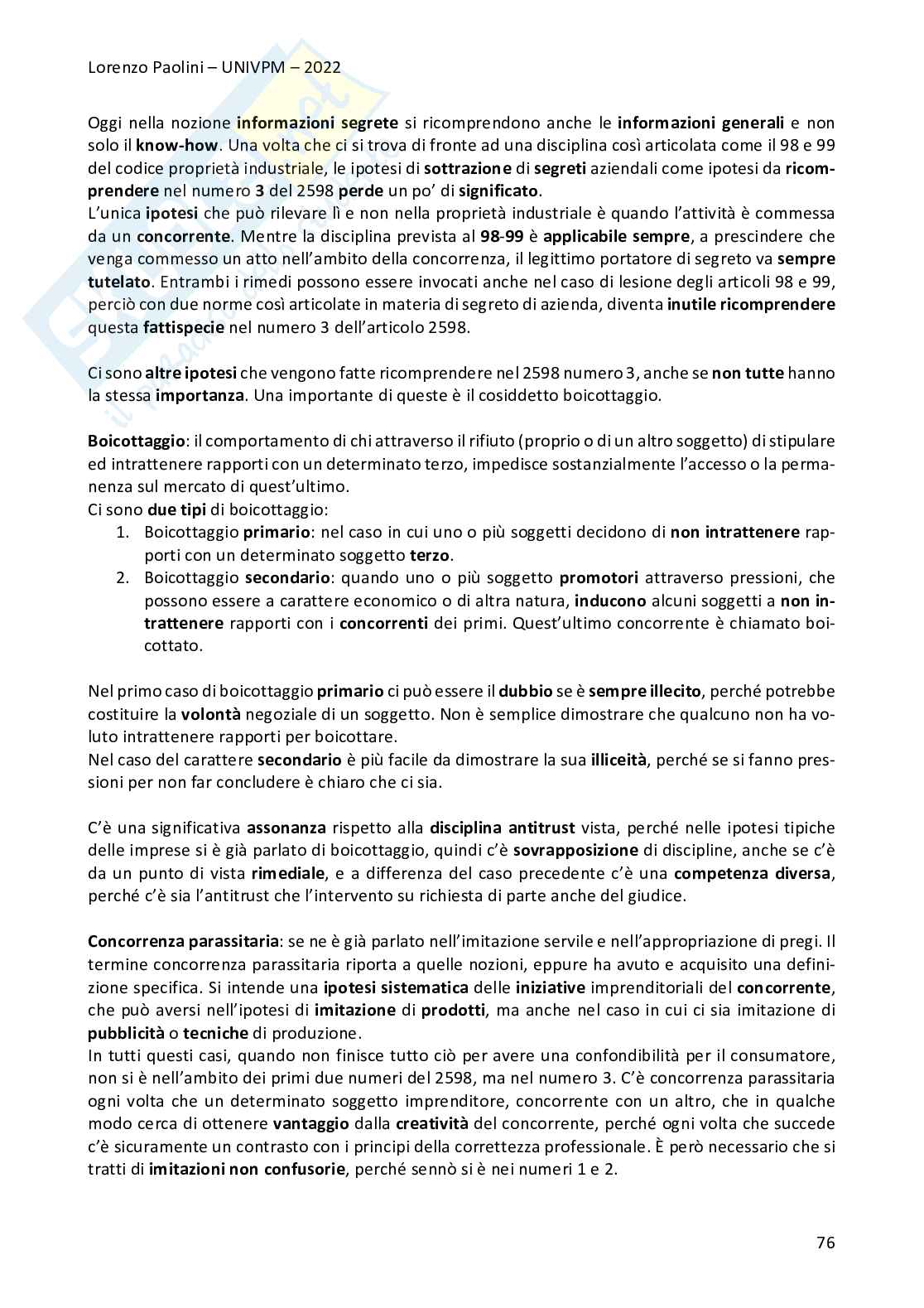 Lorenzo Paolini – UNIVPM – 2022

Oggi nella nozione informazioni segrete si ricomprendono anche le informazioni generali e non solo il know-how. Una volta che ci si trova di fronte ad una disciplina così articolata come il 98 e 99 del codice proprietà industriale, le ipotesi di sottrazione di segreti aziendali come ipotesi da ricomprendere nel numero 3 del 2598 perde un po' di significato.
L'unica ipotesi che può rilevare lì e non nella proprietà industriale è quando l'attività è commessa da un concorrente. Mentre la disciplina prevista al 98-99 è applicabile sempre, a prescindere che venga commesso un atto nell'ambito della concorrenza, il legittimo portatore di segreto va sempre tutelato. Entrambi i rimedi possono essere invocati anche nel caso di lesione degli articoli 98 e 99, perciò con due norme così articolate in materia di segreto di azienda, diventa inutile ricomprendere questa fattispecie nel numero 3 dell'articolo 2598.

Ci sono altre ipotesi che vengono fatte ricomprendere nel 2598 numero 3, anche se non tutte hanno la stessa importanza. Una importante di queste è il cosiddetto boicottaggio.

Boicottaggio: il comportamento di chi attraverso il rifiuto (proprio o di un altro soggetto) di stipulare ed intrattenere rapporti con un determinato terzo, impedisce sostanzialmente l'accesso o la permanenza sul mercato di quest'ultimo.
Ci sono due tipi di boicottaggio:
1. Boicottaggio primario: nel caso in cui uno o più soggetti decidono di non intrattenere rapporti con un determinato soggetto terzo.
2. Boicottaggio secondario: quando uno o più soggetto promotori attraverso pressioni, che possono essere a carattere economico o di altra natura, inducono alcuni soggetti a non intrattenere rapporti con i concorrenti dei primi. Quest'ultimo concorrente è chiamato boicottato.

Nel primo caso di boicottaggio primario ci può essere il dubbio se è sempre illecito, perché potrebbe costituire la volontà negoziale di un soggetto. Non è semplice dimostrare che qualcuno non ha voluto intrattenere rapporti per boicottare.
Nel caso del carattere secondario è più facile da dimostrare la sua illiceità, perché se si fanno pressioni per non far concludere è chiaro che ci sia.

C'è una significativa assonanza rispetto alla disciplina antitrust vista, perché nelle ipotesi tipiche delle imprese si è già parlato di boicottaggio, quindi c'è sovrapposizione di discipline, anche se c'è da un punto di vista rimediale, e a differenza del caso precedente c'è una competenza diversa, perché c'è sia l'antitrust che l'intervento su richiesta di parte anche del giudice.

Concorrenza parassitaria: se ne è già parlato nell'imitazione servile e nell'appropriazione di pregi. Il termine concorrenza parassitaria riporta a quelle nozioni, eppure ha avuto e acquisito una definizione specifica. Si intende una ipotesi sistematica delle iniziative imprenditoriali del concorrente, che può aversi nell'ipotesi di imitazione di prodotti, ma anche nel caso in cui ci sia imitazione di pubblicità o tecniche di produzione.
In tutti questi casi, quando non finisce tutto ciò per avere una confondibilità per il consumatore, non si è nell'ambito dei primi due numeri del 2598, ma nel numero 3. C'è concorrenza parassitaria ogni volta che un determinato soggetto imprenditore, concorrente con un altro, che in qualche modo cerca di ottenere vantaggio dalla creatività del concorrente, perché ogni volta che succede c'è sicuramente un contrasto con i principi della correttezza professionale. È però necessario che si tratti di imitazioni non confusorie, perché sennò si è nei numeri 1 e 2.

76